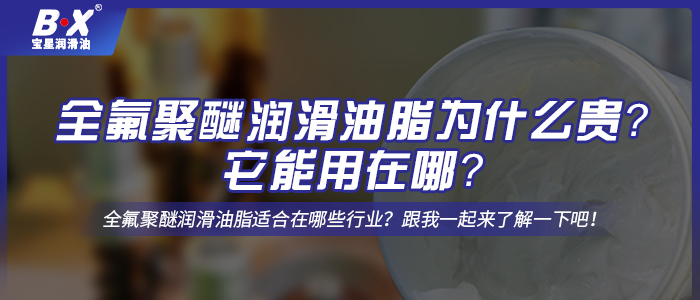 B·X®
宝星润滑油

全氟聚醚润滑油脂为什么贵？
它能用在哪？

全氟聚醚润滑油脂适合在哪些行业？跟我一起来了解一下吧！